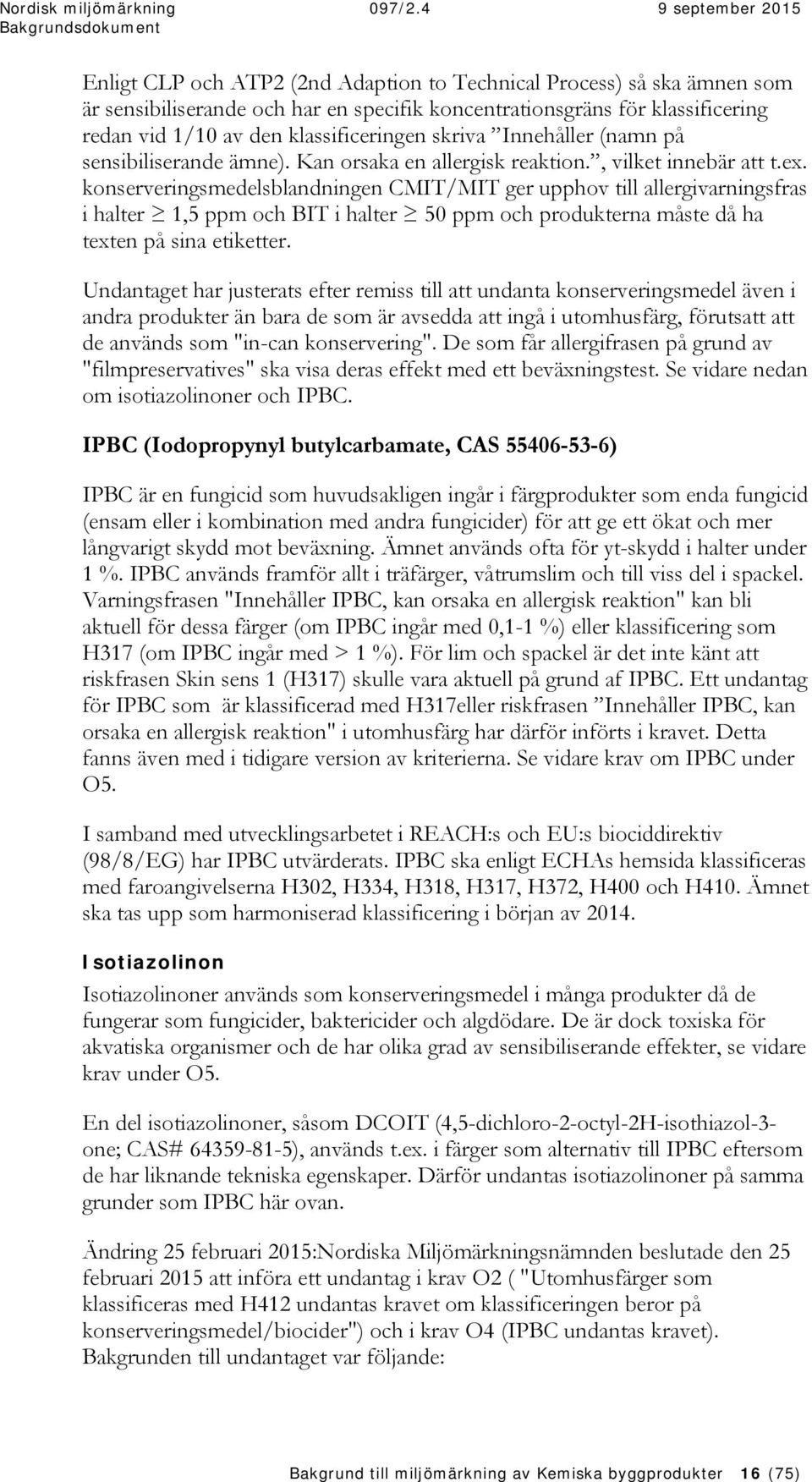 Nordisk miljömärkning 097/2.4 9 september 2015
Bakgrundsdokument

Enligt CLP och ATP2 (2nd Adaption to Technical Process) så ska ämnen som är sensibiliserande och har en specifik koncentrationsgräns för klassificering redan vid 1/10 av den klassificeringen skriva ”Innehåller (namn på sensibiliserande ämne). Kan orsaka en allergisk reaktion.”, vilket innebär att t.ex. konserveringsmedelsblandningen CMIT/MIT ger upphov till allergivarningsfras i halter $\geq$ 1,5 ppm och BIT i halter $\geq$ 50 ppm och produkterna måste då ha texten på sina etiketter.

Undantaget har justerats efter remiss till att undanta konserveringsmedel även i andra produkter än bara de som är avsedda att ingå i utomhusfärg, förutsatt att de används som "in-can konservering". De som får allergifrasen på grund av "filmpreservatives" ska visa deras effekt med ett beväxningstest. Se vidare nedan om isotiazolinoner och IPBC.

IPBC (Iodopropynyl butylcarbamate, CAS 55406-53-6)

IPBC är en fungicid som huvudsakligen ingår i färgprodukter som enda fungicid (ensam eller i kombination med andra fungicider) för att ge ett ökat och mer långvarigt skydd mot beväxning. Ämnet används ofta för yt-skydd i halter under 1 %. IPBC används framför allt i träfärger, våtrumslim och till viss del i spackel. Varningsfrasen "Innehåller IPBC, kan orsaka en allergisk reaktion" kan bli aktuell för dessa färger (om IPBC ingår med 0,1-1 %) eller klassificering som H317 (om IPBC ingår med > 1 %). För lim och spackel är det inte känt att riskfrasen Skin sens 1 (H317) skulle vara aktuell på grund af IPBC. Ett undantag för IPBC som är klassificerad med H317eller riskfrasen ”Innehåller IPBC, kan orsaka en allergisk reaktion" i utomhusfärg har därför införts i kravet. Detta fanns även med i tidigare version av kriterierna. Se vidare krav om IPBC under O5.

I samband med utvecklingsarbetet i REACH:s och EU:s biociddirektiv (98/8/EG) har IPBC utvärderats. IPBC ska enligt ECHAs hemsida klassificeras med faroangivelserna H302, H334, H318, H317, H372, H400 och H410. Ämnet ska tas upp som harmoniserad klassificering i början av 2014.

Isotiazolinon
Isotiazolinoner används som konserveringsmedel i många produkter då de fungerar som fungicider, baktericider och algdödare. De är dock toxiska för akvatiska organismer och de har olika grad av sensibiliserande effekter, se vidare krav under O5.

En del isotiazolinoner, såsom DCOIT (4,5-dichloro-2-octyl-2H-isothiazol-3-one; CAS# 64359-81-5), används t.ex. i färger som alternativ till IPBC eftersom de har liknande tekniska egenskaper. Därför undantas isotiazolinoner på samma grunder som IPBC här ovan.

Ändring 25 februari 2015:Nordiska Miljömärkningsnämnden beslutade den 25 februari 2015 att införa ett undantag i krav O2 ( "Utomhusfärger som klassificeras med H412 undantas kravet om klassificeringen beror på konserveringsmedel/biocider") och i krav O4 (IPBC undantas kravet). Bakgrunden till undantaget var följande:

Bakgrund till miljömärkning av Kemiska byggprodukter 16 (75)